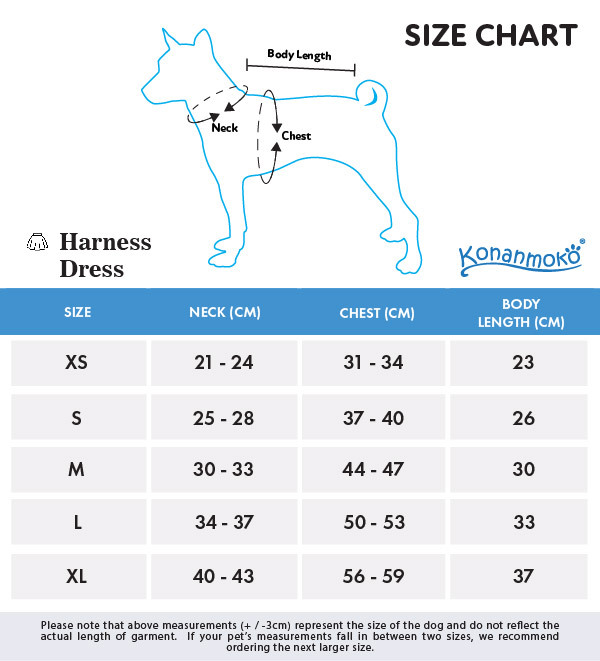 SIZE CHART

Body Length

Neck

Chest

Harness Dress

Konanmoko®

| SIZE | NECK (CM) | CHEST (CM) | BODY LENGTH (CM) |
|---|---|---|---|
| XS | 21 - 24 | 31 - 34 | 23 |
| S | 25 - 28 | 37 - 40 | 26 |
| M | 30 - 33 | 44 - 47 | 30 |
| L | 34 - 37 | 50 - 53 | 33 |
| XL | 40 - 43 | 56 - 59 | 37 |

Please note that above measurements (+ / -3cm) represent the size of the dog and do not reflect the actual length of garment. If your pet's measurements fall in between two sizes, we recommend ordering the next larger size.